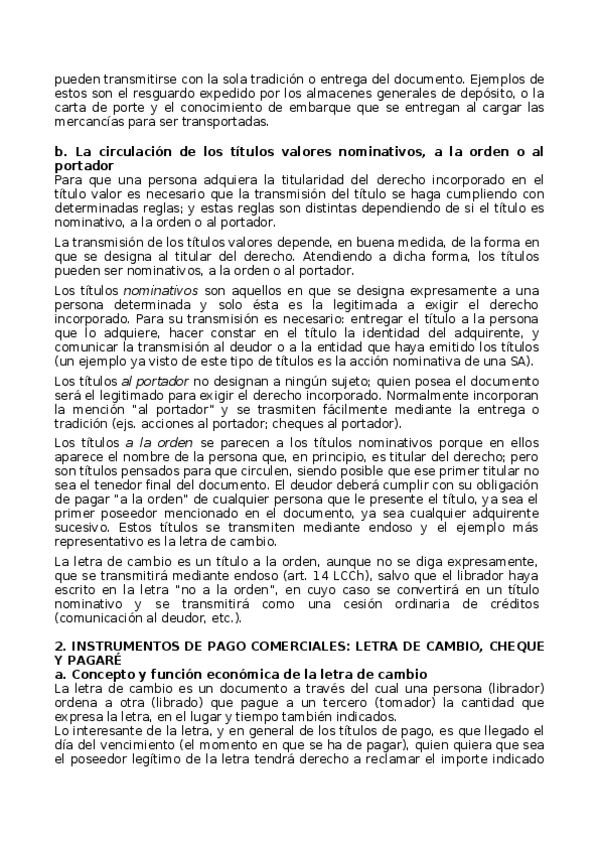 pueden transmitirse con la sola tradición o entrega del documento. Ejemplos de estos son el resguardo expedido por los almacenes generales de depósito, o la carta de porte y el conocimiento de embarque que se entregan al cargar las mercancías para ser transportadas.

b. La circulación de los títulos valores nominativos, a la orden o al portador
Para que una persona adquiera la titularidad del derecho incorporado en el título valor es necesario que la transmisión del título se haga cumpliendo con determinadas reglas; y estas reglas son distintas dependiendo de si el título es nominativo, a la orden o al portador.

La transmisión de los títulos valores depende, en buena medida, de la forma en que se designa al titular del derecho. Atendiendo a dicha forma, los títulos pueden ser nominativos, a la orden o al portador.

Los títulos nominativos son aquellos en que se designa expresamente a una persona determinada y solo ésta es la legitimada a exigir el derecho incorporado. Para su transmisión es necesario: entregar el título a la persona que lo adquiere, hacer constar en el título la identidad del adquirente, y comunicar la transmisión al deudor o a la entidad que haya emitido los títulos (un ejemplo ya visto de este tipo de títulos es la acción nominativa de una SA).

Los títulos al portador no designan a ningún sujeto; quien posea el documento será el legitimado para exigir el derecho incorporado. Normalmente incorporan la mención "al portador" y se trasmiten fácilmente mediante la entrega o tradición (ejs. acciones al portador; cheques al portador).

Los títulos a la orden se parecen a los títulos nominativos porque en ellos aparece el nombre de la persona que, en principio, es titular del derecho; pero son títulos pensados para que circulen, siendo posible que ese primer titular no sea el tenedor final del documento. El deudor deberá cumplir con su obligación de pagar "a la orden" de cualquier persona que le presente el título, ya sea el primer poseedor mencionado en el documento, ya sea cualquier adquirente sucesivo. Estos títulos se transmiten mediante endoso y el ejemplo más representativo es la letra de cambio.

La letra de cambio es un título a la orden, aunque no se diga expresamente, que se transmitirá mediante endoso (art. 14 LCCh), salvo que el librador haya escrito en la letra "no a la orden", en cuyo caso se convertirá en un título nominativo y se transmitirá como una cesión ordinaria de créditos (comunicación al deudor, etc.).

2. INSTRUMENTOS DE PAGO COMERCIALES: LETRA DE CAMBIO, CHEQUE Y PAGARÉ
a. Concepto y función económica de la letra de cambio
La letra de cambio es un documento a través del cual una persona (librador) ordena a otra (librado) que pague a un tercero (tomador) la cantidad que expresa la letra, en el lugar y tiempo también indicados.
Lo interesante de la letra, y en general de los títulos de pago, es que llegado el día del vencimiento (el momento en que se ha de pagar), quien quiera que sea el poseedor legítimo de la letra tendrá derecho a reclamar el importe indicado